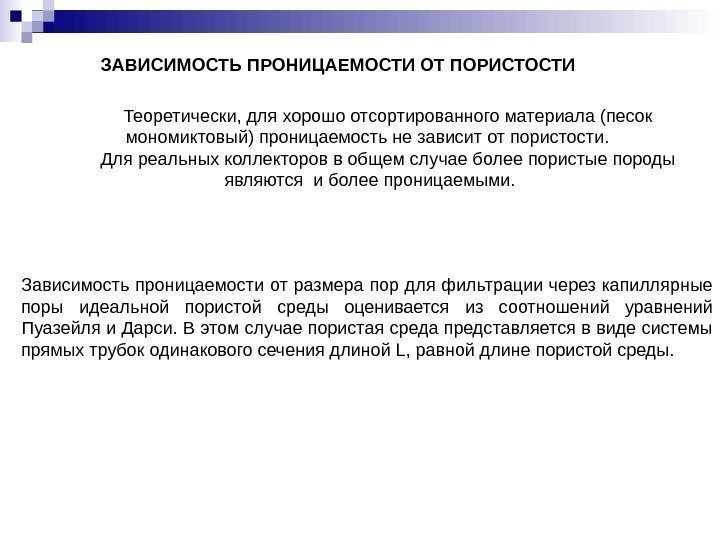 ЗАВИСИМОСТЬ ПРОНИЦАЕМОСТИ ОТ ПОРИСТОСТИ

Теоретически, для хорошо отсортированного материала (песок мономиктовый) проницаемость не зависит от пористости.
Для реальных коллекторов в общем случае более пористые породы являются и более проницаемыми.

Зависимость проницаемости от размера пор для фильтрации через капиллярные поры идеальной пористой среды оценивается из соотношений уравнений Пуазейля и Дарси. В этом случае пористая среда представляется в виде системы прямых трубок одинакового сечения длиной L, равной длине пористой среды.